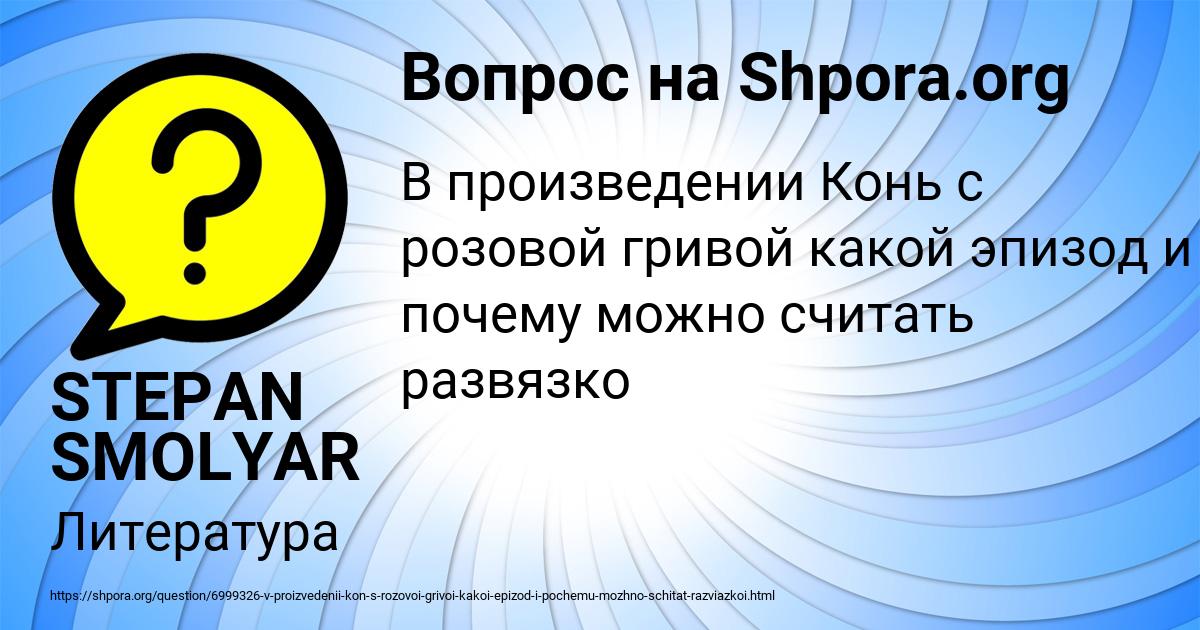 Вопрос на Shpora.org

В произведении Конь с розовой гривой какой эпизод и почему можно считать развязко

STEPAN SMOLYAR

Литература

https://shpora.org/question/6999326-v-proizvedenii-kon-s-rozovoi-grivoi-kakoi-epizod-i-pochemu-mozhno-schitat-razviazkoi.html